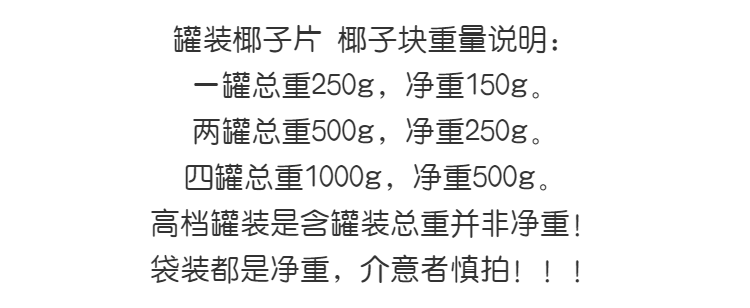 罐装椰子片 椰子块重量说明：
一罐总重250g，净重150g。
两罐总重500g，净重250g。
四罐总重1000g，净重500g。
高档罐装是含罐装总重并非净重！
袋装都是净重，介意者慎拍！！！